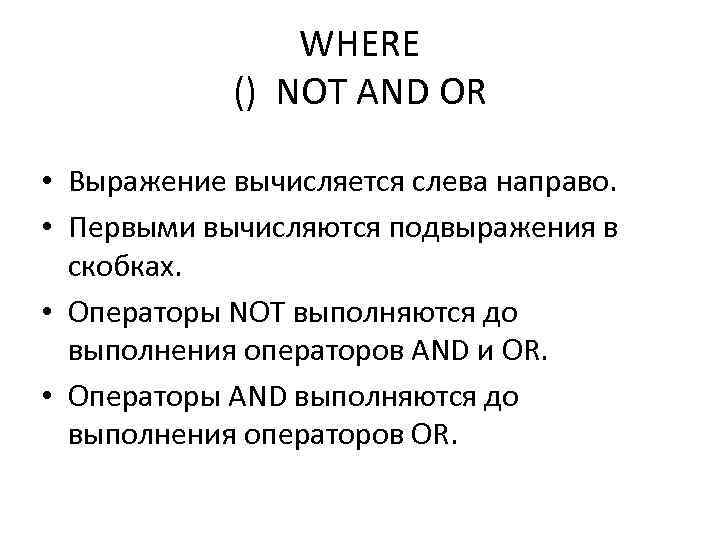 WHERE
() NOT AND OR

• Выражение вычисляется слева направо.
• Первыми вычисляются подвыражения в скобках.
• Операторы NOT выполняются до выполнения операторов AND и OR.
• Операторы AND выполняются до выполнения операторов OR.